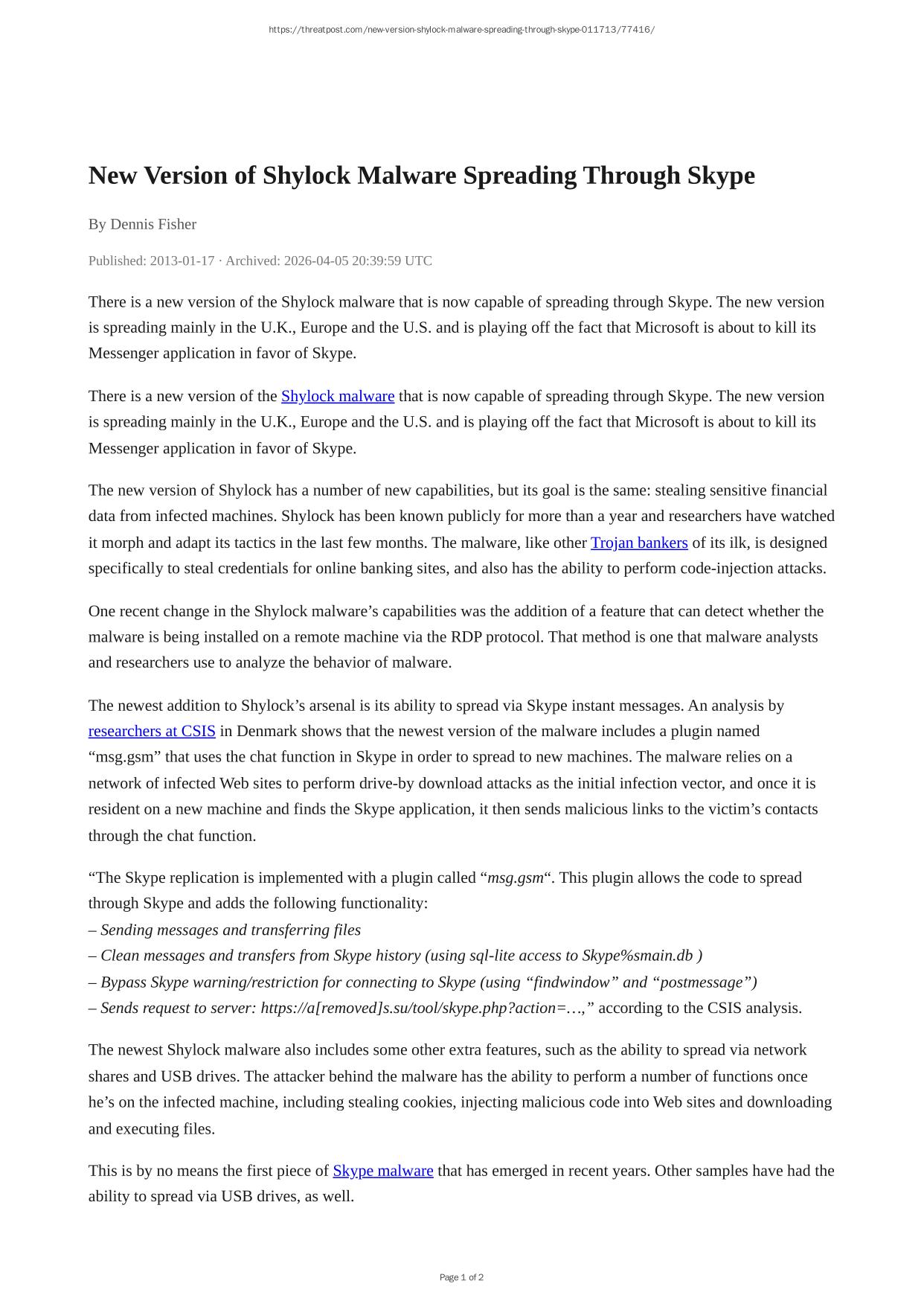 https://threatpost.com/new-version-shylock-malware-spreading-through-skype-011713/77416/

New Version of Shylock Malware Spreading Through Skype

By Dennis Fisher

Published: 2013-01-17 · Archived: 2026-04-05 20:39:59 UTC

There is a new version of the Shylock malware that is now capable of spreading through Skype. The new version is spreading mainly in the U.K., Europe and the U.S. and is playing off the fact that Microsoft is about to kill its Messenger application in favor of Skype.

There is a new version of the Shylock malware that is now capable of spreading through Skype. The new version is spreading mainly in the U.K., Europe and the U.S. and is playing off the fact that Microsoft is about to kill its Messenger application in favor of Skype.

The new version of Shylock has a number of new capabilities, but its goal is the same: stealing sensitive financial data from infected machines. Shylock has been known publicly for more than a year and researchers have watched it morph and adapt its tactics in the last few months. The malware, like other Trojan bankers of its ilk, is designed specifically to steal credentials for online banking sites, and also has the ability to perform code-injection attacks.

One recent change in the Shylock malware’s capabilities was the addition of a feature that can detect whether the malware is being installed on a remote machine via the RDP protocol. That method is one that malware analysts and researchers use to analyze the behavior of malware.

The newest addition to Shylock’s arsenal is its ability to spread via Skype instant messages. An analysis by researchers at CSIS in Denmark shows that the newest version of the malware includes a plugin named “msg.gsm” that uses the chat function in Skype in order to spread to new machines. The malware relies on a network of infected Web sites to perform drive-by download attacks as the initial infection vector, and once it is resident on a new machine and finds the Skype application, it then sends malicious links to the victim’s contacts through the chat function.

“The Skype replication is implemented with a plugin called “msg.gsm“. This plugin allows the code to spread through Skype and adds the following functionality:
– Sending messages and transferring files
– Clean messages and transfers from Skype history (using sql-lite access to Skype%smain.db )
– Bypass Skype warning/restriction for connecting to Skype (using “findwindow” and “postmessage”)
– Sends request to server: https://a[removed]s.su/tool/skype.php?action=…,” according to the CSIS analysis.

The newest Shylock malware also includes some other extra features, such as the ability to spread via network shares and USB drives. The attacker behind the malware has the ability to perform a number of functions once he’s on the infected machine, including stealing cookies, injecting malicious code into Web sites and downloading and executing files.

This is by no means the first piece of Skype malware that has emerged in recent years. Other samples have had the ability to spread via USB drives, as well.

Page 1 of 2